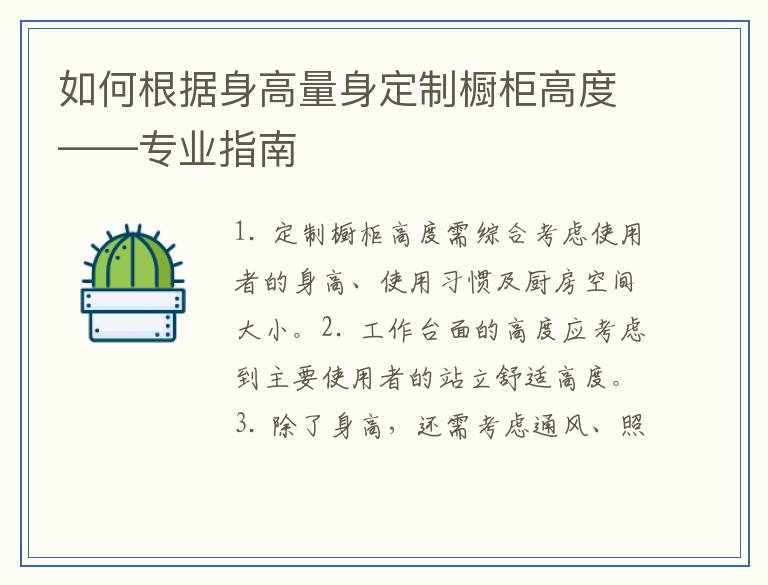 如何根据身高量身定制橱柜高度——专业指南

1.定制橱柜高度需综合考虑使用者的身高、使用习惯及厨房空间大小。2.工作台面的高度应考虑到主要使用者的站立舒适高度。3.除了身高，还需考虑通风、照